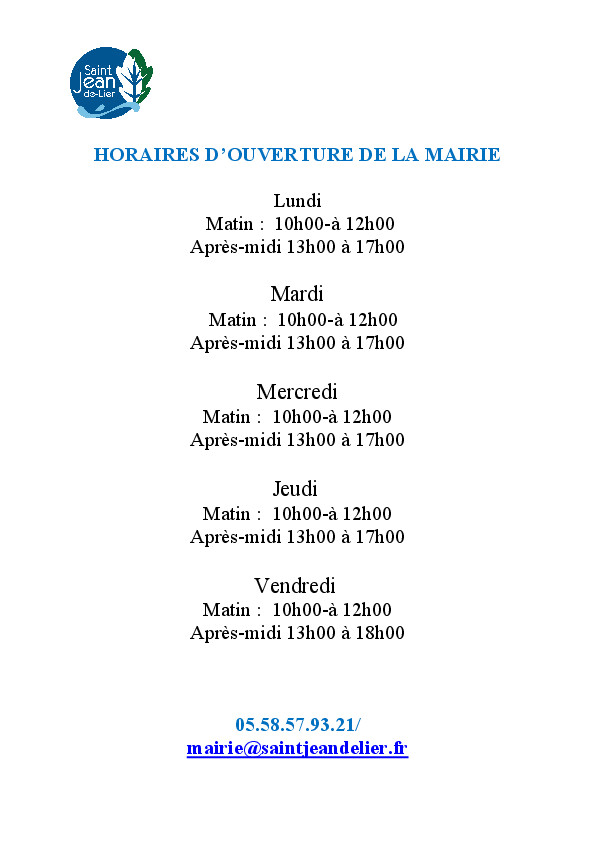 Saint Jean de-Lier

HORAIRES D'OUVERTURE DE LA MAIRIE

Lundi
Matin : 10h00-à 12h00
Après-midi 13h00 à 17h00

Mardi
Matin : 10h00-à 12h00
Après-midi 13h00 à 17h00

Mercredi
Matin : 10h00-à 12h00
Après-midi 13h00 à 17h00

Jeudi
Matin : 10h00-à 12h00
Après-midi 13h00 à 17h00

Vendredi
Matin : 10h00-à 12h00
Après-midi 13h00 à 18h00

05.58.57.93.21/
mairie@saintjeandelier.fr